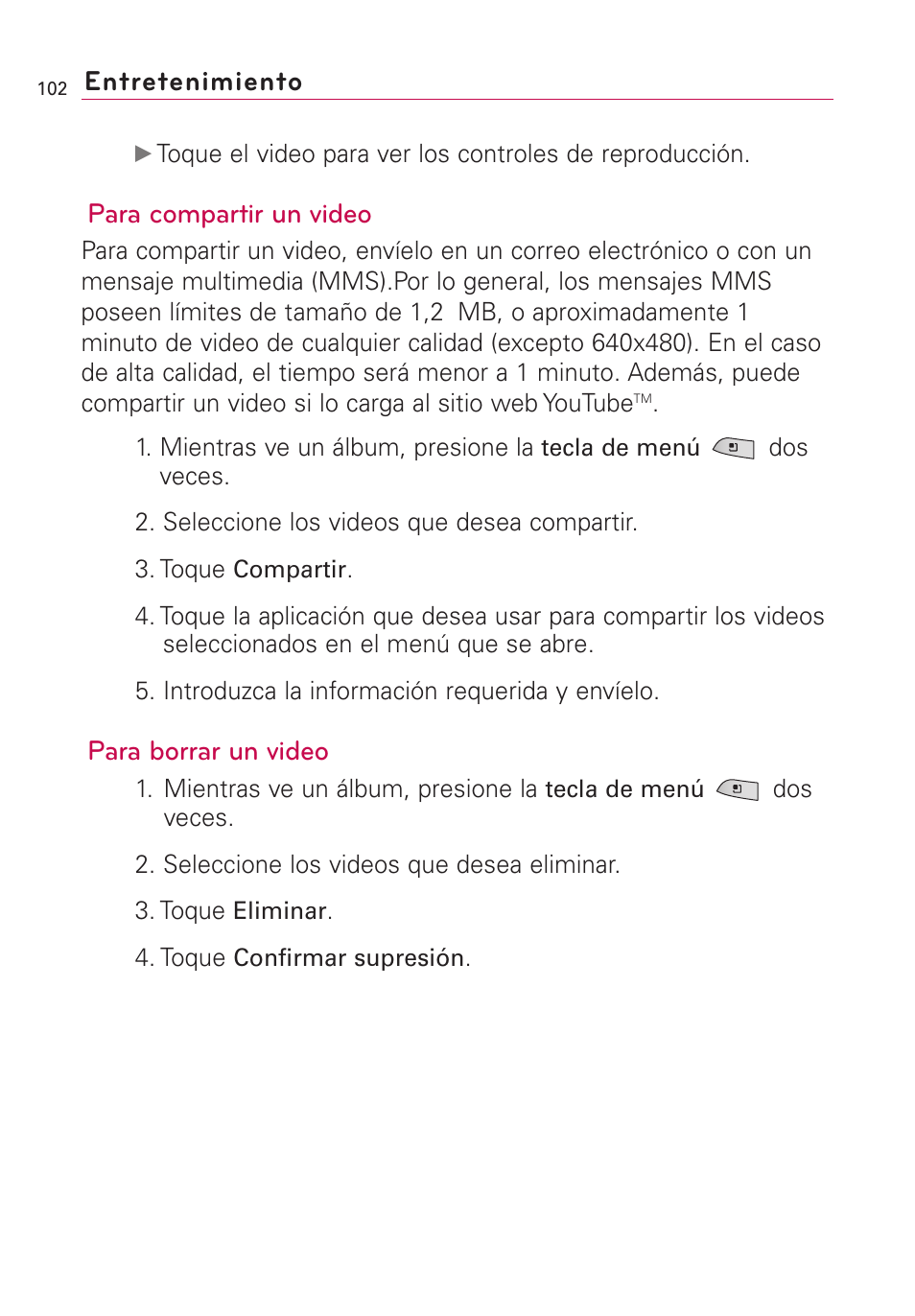 102 Entretenimiento

▶ Toque el video para ver los controles de reproducción.

Para compartir un video

Para compartir un video, envíelo en un correo electrónico o con un mensaje multimedia (MMS).Por lo general, los mensajes MMS poseen límites de tamaño de 1,2 MB, o aproximadamente 1 minuto de video de cualquier calidad (excepto 640x480). En el caso de alta calidad, el tiempo será menor a 1 minuto. Además, puede compartir un video si lo carga al sitio web YouTube™.

1. Mientras ve un álbum, presione la tecla de menú dos veces.

2. Seleccione los videos que desea compartir.

3. Toque Compartir.

4. Toque la aplicación que desea usar para compartir los videos seleccionados en el menú que se abre.

5. Introduzca la información requerida y envíelo.

Para borrar un video

1. Mientras ve un álbum, presione la tecla de menú dos veces.

2. Seleccione los videos que desea eliminar.

3. Toque Eliminar.

4. Toque Confirmar supresión.